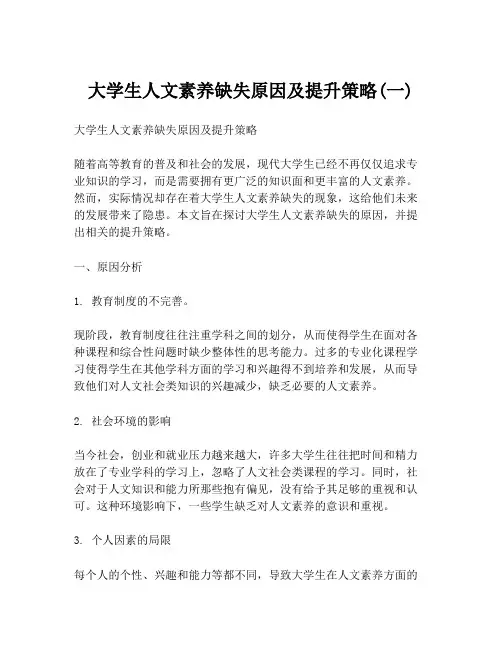 大学生人文素养缺失原因及提升策略(一)

大学生人文素养缺失原因及提升策略

随着高等教育的普及和社会的发展，现代大学生已经不再仅仅追求专业知识的学习，而是需要拥有更广泛的知识面和更丰富的人文素养。然而，实际情况却存在着大学生人文素养缺失的现象，这给他们未来的发展带来了隐患。本文旨在探讨大学生人文素养缺失的原因，并提出相关的提升策略。

一、原因分析

1. 教育制度的不完善。

现阶段，教育制度往往注重学科之间的划分，从而使得学生在面对各种课程和综合性问题时缺少整体性的思考能力。过多的专业化课程学习使得学生在其他学科方面的学习和兴趣得不到培养和发展，从而导致他们对人文社会类知识的兴趣减少，缺乏必要的人文素养。

2. 社会环境的影响

当今社会，创业和就业压力越来越大，许多大学生往往把时间和精力放在了专业学科的学习上，忽略了人文社会类课程的学习。同时，社会对于人文知识和能力所那些抱有偏见，没有给予其足够的重视和认可。这种环境影响下，一些学生缺乏对人文素养的意识和重视。

3. 个人因素的局限

每个人的个性、兴趣和能力等都不同，导致大学生在人文素养方面的